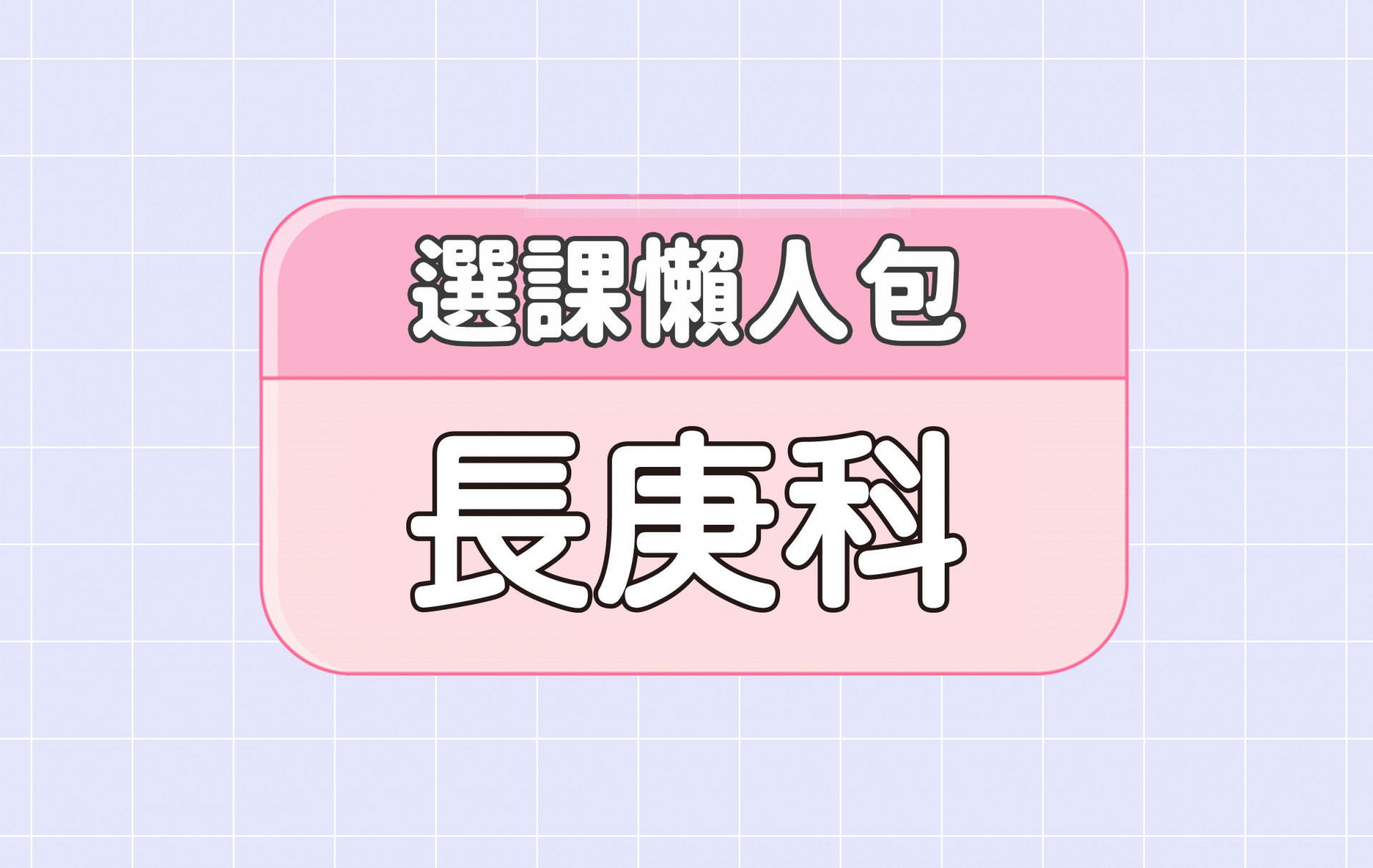 選課懶人包

長庚科